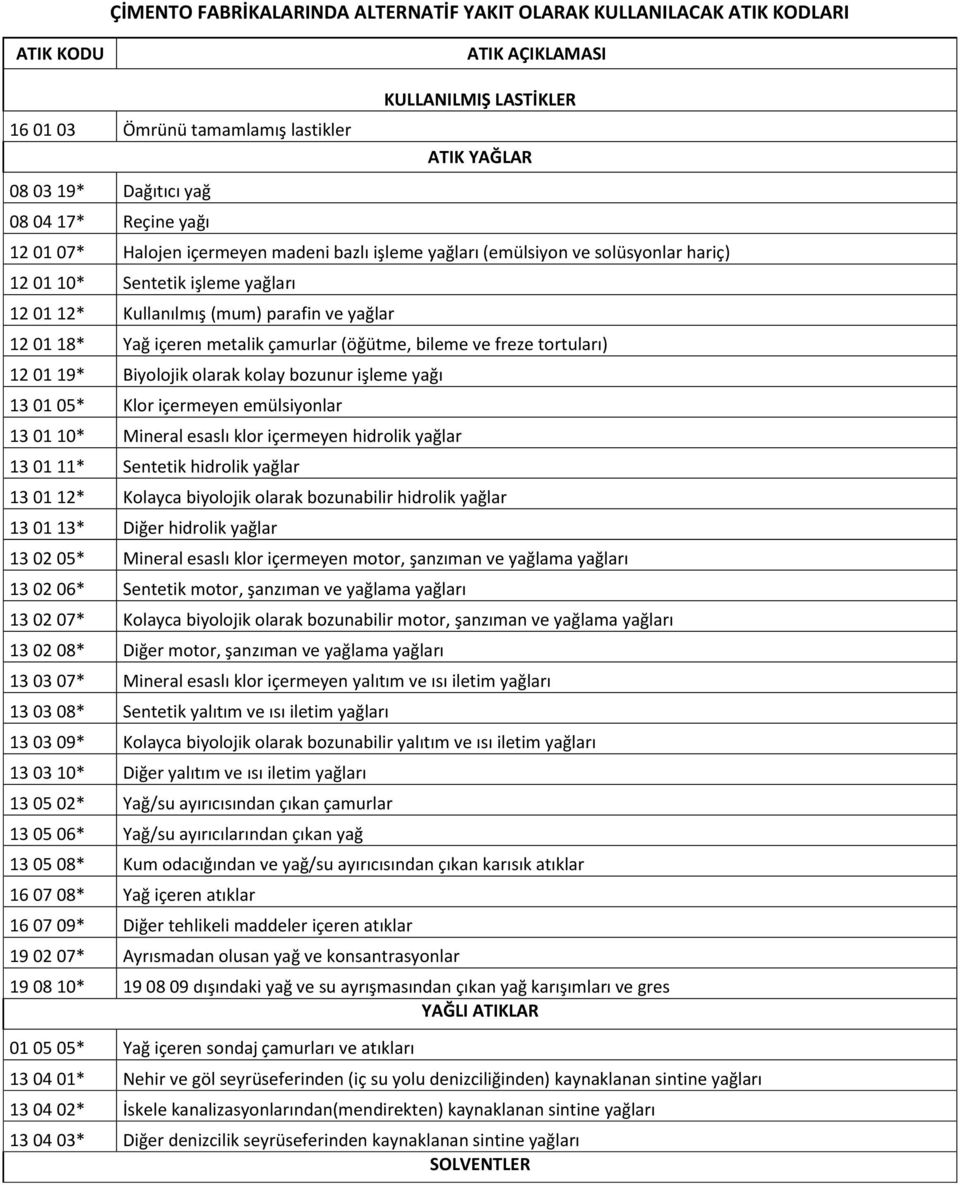 ÇİMENTO FABRİKALARINDA ALTERNATİF YAKIT OLARAK KULLANILACAK ATIK KODLARI

| ATIK KODU | ATIK AÇIKLAMASI |
|---|---|
| | KULLANILMIŞ LASTİKLER |
| 16 01 03 | Ömrünü tamamlamış lastikler |
| | ATIK YAĞLAR |
| 08 03 19* | Dağıtıcı yağ |
| 08 04 17* | Reçine yağı |
| 12 01 07* | Halojen içermeyen madeni bazlı işleme yağları (emülsiyon ve solüsyonlar hariç) |
| 12 01 10* | Sentetik işleme yağları |
| 12 01 12* | Kullanılmış (mum) parafin ve yağlar |
| 12 01 18* | Yağ içeren metalik çamurlar (öğütme, bileme ve freze tortuları) |
| 12 01 19* | Biyolojik olarak kolay bozunur işleme yağı |
| 13 01 05* | Klor içermeyen emülsiyonlar |
| 13 01 10* | Mineral esaslı klor içermeyen hidrolik yağlar |
| 13 01 11* | Sentetik hidrolik yağlar |
| 13 01 12* | Kolayca biyolojik olarak bozunabilir hidrolik yağlar |
| 13 01 13* | Diğer hidrolik yağlar |
| 13 02 05* | Mineral esaslı klor içermeyen motor, şanzıman ve yağlama yağları |
| 13 02 06* | Sentetik motor, şanzıman ve yağlama yağları |
| 13 02 07* | Kolayca biyolojik olarak bozunabilir motor, şanzıman ve yağlama yağları |
| 13 02 08* | Diğer motor, şanzıman ve yağlama yağları |
| 13 03 07* | Mineral esaslı klor içermeyen yalıtım ve ısı iletim yağları |
| 13 03 08* | Sentetik yalıtım ve ısı iletim yağları |
| 13 03 09* | Kolayca biyolojik olarak bozunabilir yalıtım ve ısı iletim yağları |
| 13 03 10* | Diğer yalıtım ve ısı iletim yağları |
| 13 05 02* | Yağ/su ayırıcısından çıkan çamurlar |
| 13 05 06* | Yağ/su ayırıcılarından çıkan yağ |
| 13 05 08* | Kum odacığından ve yağ/su ayırıcısından çıkan karısık atıklar |
| 16 07 08* | Yağ içeren atıklar |
| 16 07 09* | Diğer tehlikeli maddeler içeren atıklar |
| 19 02 07* | Ayrısmadan olusan yağ ve konsantrasyonlar |
| 19 08 10* | 19 08 09 dışındaki yağ ve su ayrışmasından çıkan yağ karışımları ve gres |
| | YAĞLI ATIKLAR |
| 01 05 05* | Yağ içeren sondaj çamurları ve atıkları |
| 13 04 01* | Nehir ve göl seyrüseferinden (iç su yolu denizciliğinden) kaynaklanan sintine yağları |
| 13 04 02* | İskele kanalizasyonlarından(mendirekten) kaynaklanan sintine yağları |
| 13 04 03* | Diğer denizcilik seyrüseferinden kaynaklanan sintine yağları |
| | SOLVENTLER |